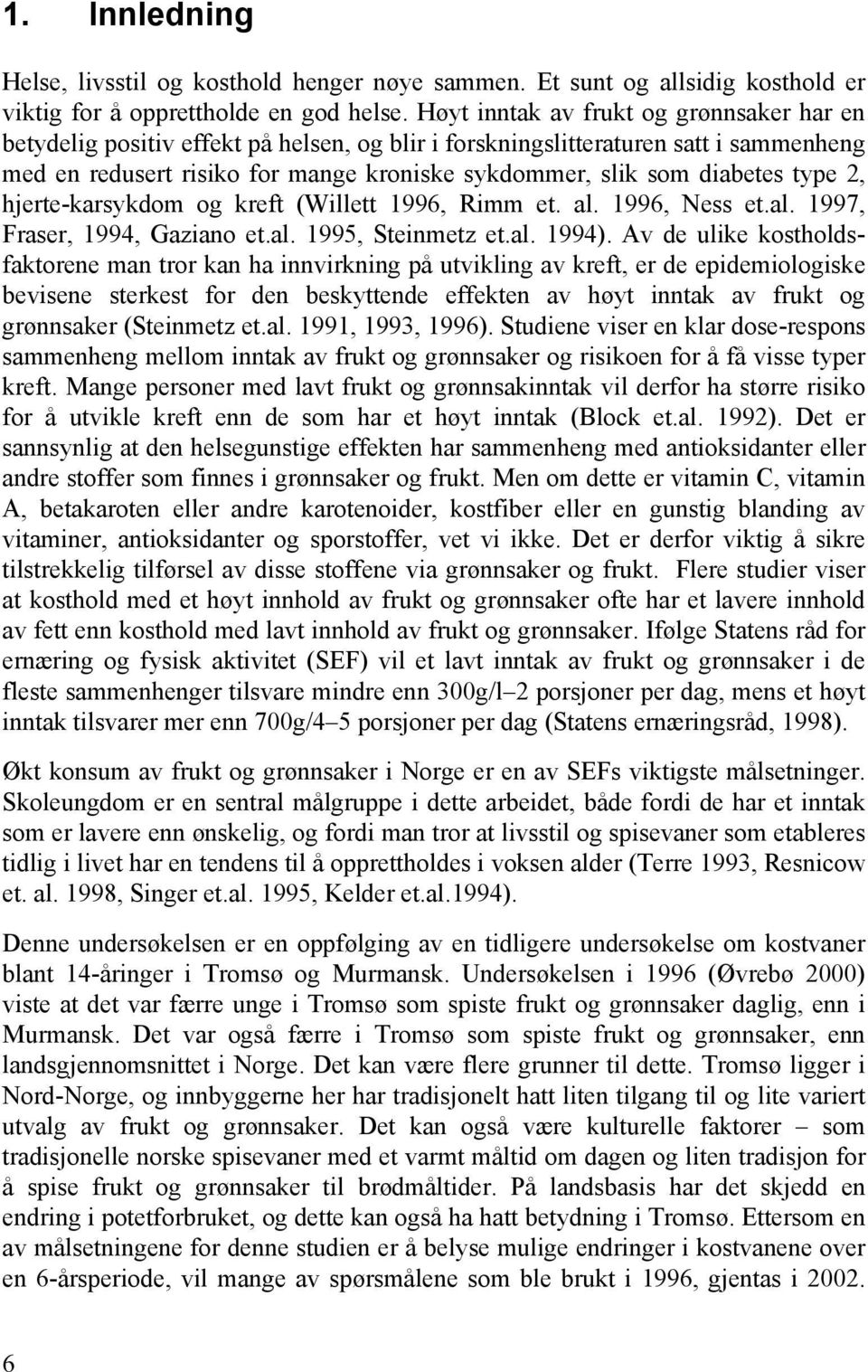 1. Innledning

Helse, livsstil og kosthold henger nøye sammen. Et sunt og allsidig kosthold er viktig for å opprettholde en god helse. Høyt inntak av frukt og grønnsaker har en betydelig positiv effekt på helsen, og blir i forskningslitteraturen satt i sammenheng med en redusert risiko for mange kroniske sykdommer, slik som diabetes type 2, hjerte-karsykdom og kreft (Willett 1996, Rimm et. al. 1996, Ness et.al. 1997, Fraser, 1994, Gaziano et.al. 1995, Steinmetz et.al. 1994). Av de ulike kostholdsfaktorene man tror kan ha innvirkning på utvikling av kreft, er de epidemiologiske bevisene sterkest for den beskyttende effekten av høyt inntak av frukt og grønnsaker (Steinmetz et.al. 1991, 1993, 1996). Studiene viser en klar dose-respons sammenheng mellom inntak av frukt og grønnsaker og risikoen for å få visse typer kreft. Mange personer med lavt frukt og grønnsakinntak vil derfor ha større risiko for å utvikle kreft enn de som har et høyt inntak (Block et.al. 1992). Det er sannsynlig at den helsegunstige effekten har sammenheng med antioksidanter eller andre stoffer som finnes i grønnsaker og frukt. Men om dette er vitamin C, vitamin A, betakaroten eller andre karotenoider, kostfiber eller en gunstig blanding av vitaminer, antioksidanter og sporstoffer, vet vi ikke. Det er derfor viktig å sikre tilstrekkelig tilførsel av disse stoffene via grønnsaker og frukt. Flere studier viser at kosthold med et høyt innhold av frukt og grønnsaker ofte har et lavere innhold av fett enn kosthold med lavt innhold av frukt og grønnsaker. Ifølge Statens råd for ernæring og fysisk aktivitet (SEF) vil et lavt inntak av frukt og grønnsaker i de fleste sammenhenger tilsvare mindre enn 300g/l–2 porsjoner per dag, mens et høyt inntak tilsvarer mer enn 700g/4–5 porsjoner per dag (Statens ernæringsråd, 1998).

Økt konsum av frukt og grønnsaker i Norge er en av SEFs viktigste målsetninger. Skoleungdom er en sentral målgruppe i dette arbeidet, både fordi de har et inntak som er lavere enn ønskelig, og fordi man tror at livsstil og spisevaner som etableres tidlig i livet har en tendens til å opprettholdes i voksen alder (Terre 1993, Resnicow et. al. 1998, Singer et.al. 1995, Kelder et.al.1994).

Denne undersøkelsen er en oppfølging av en tidligere undersøkelse om kostvaner blant 14-åringer i Tromsø og Murmansk. Undersøkelsen i 1996 (Øvrebø 2000) viste at det var færre unge i Tromsø som spiste frukt og grønnsaker daglig, enn i Murmansk. Det var også færre i Tromsø som spiste frukt og grønnsaker, enn landsgjennomsnittet i Norge. Det kan være flere grunner til dette. Tromsø ligger i Nord-Norge, og innbyggerne her har tradisjonelt hatt liten tilgang til og lite variert utvalg av frukt og grønnsaker. Det kan også være kulturelle faktorer – som tradisjonelle norske spisevaner med et varmt måltid om dagen og liten tradisjon for å spise frukt og grønnsaker til brødmåltider. På landsbasis har det skjedd en endring i potetforbruket, og dette kan også ha hatt betydning i Tromsø. Ettersom en av målsetningene for denne studien er å belyse mulige endringer i kostvanene over en 6-årsperiode, vil mange av spørsmålene som ble brukt i 1996, gjentas i 2002.

6